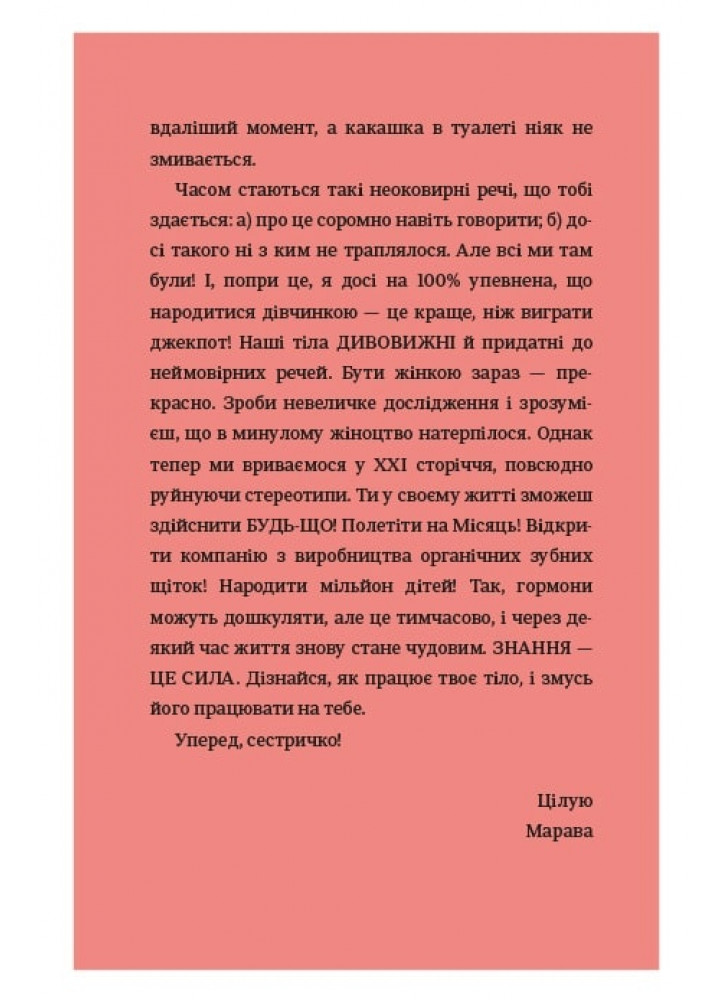 вдаліший момент, а какашка в туалеті ніяк не змивається.

Часом стаються такі неоковирні речі, що тобі здається: а) про це соромно навіть говорити; б) досі такого ні з ким не траплялося. Але всі ми там були! І, попри це, я досі на 100% упевнена, що народитися дівчинкою — це краще, ніж виграти джекпот! Наші тіла ДИВОВИЖНІ й придатні до неймовірних речей. Бути жінкою зараз — прекрасно. Зроби невеличке дослідження і зрозумієш, що в минулому жіноцтво натерпілося. Однак тепер ми вриваємося у XXI сторіччя, повсюдно руйнуючи стереотипи. Ти у своєму житті зможеш здійснити БУДЬ-ЩО! Полетіти на Місяць! Відкрити компанію з виробництва органічних зубних щіток! Народити мільйон дітей! Так, гормони можуть дошкуляти, але це тимчасово, і через деякий час життя знову стане чудовим. ЗНАННЯ — ЦЕ СИЛА. Дізнайся, як працює твоє тіло, і змусь його працювати на тебе.

Уперед, сестричко!

Цілую
Марава